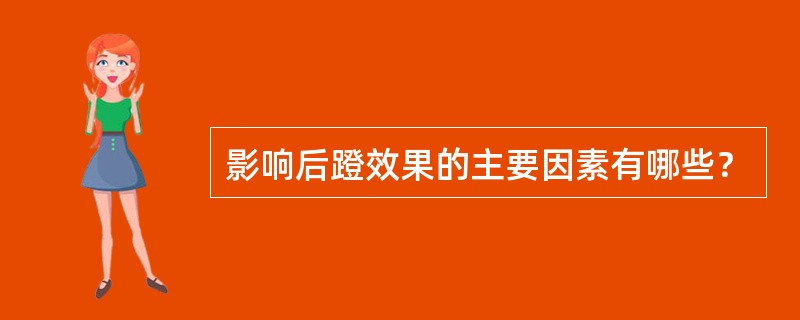 影响后蹬效果的主要因素有哪些？